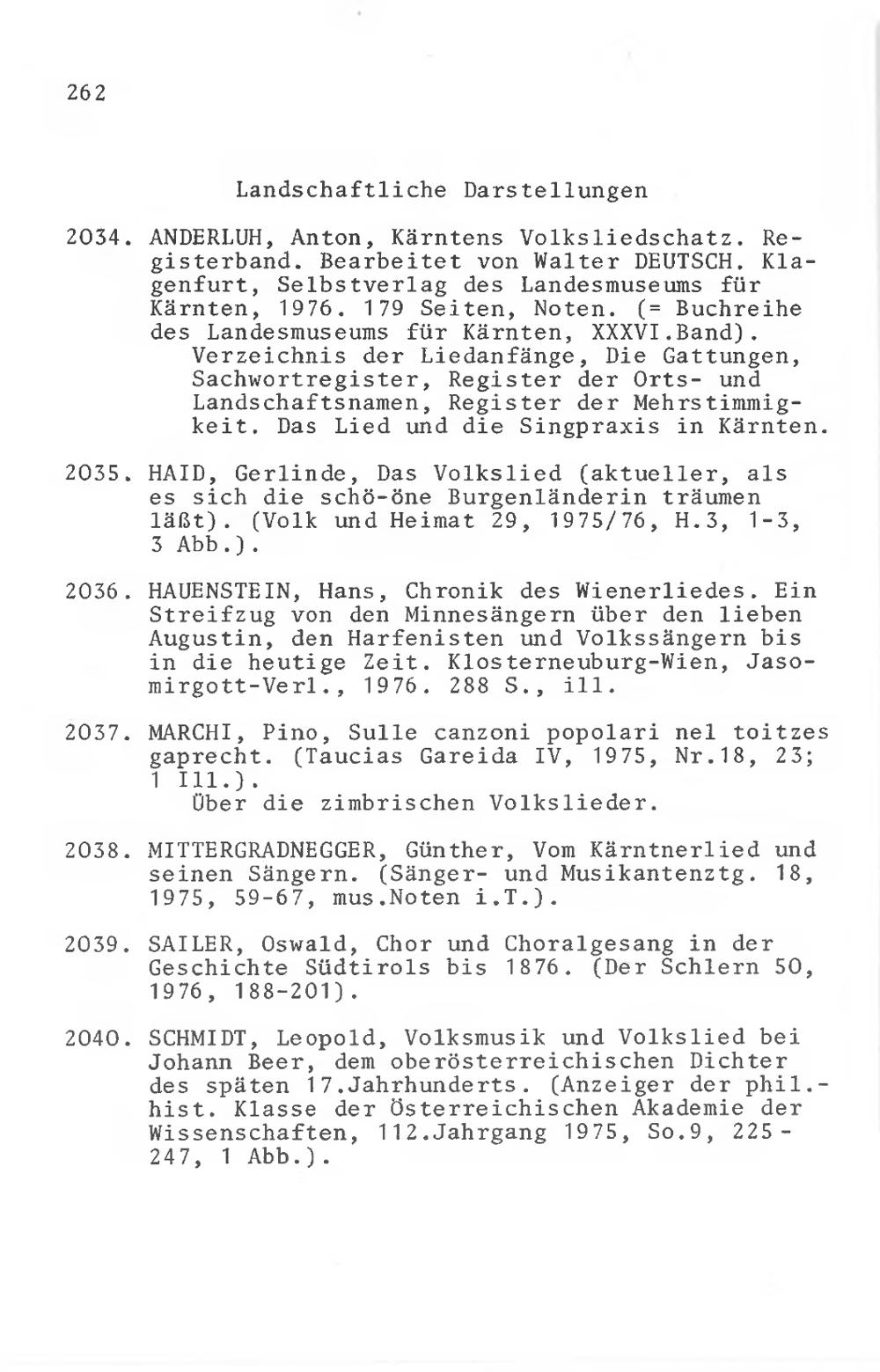 262

Landschaftliche Darstellungen

2034. ANDERLUH, Anton, Kärntens Volksliedschatz. Registerband. Bearbeitet von Walter DEUTSCH. Klagenfurt, Selbstverlag des Landesmuseums für Kärnten, 1976. 179 Seiten, Noten. (= Buchreihe des Landesmuseums für Kärnten, XXXVI.Band).
Verzeichnis der Liedanfänge, Die Gattungen, Sachwortregister, Register der Orts- und Landschaftsnamen, Register der Mehrstimmigkeit. Das Lied und die Singpraxis in Kärnten.

2035. HAID, Gerlinde, Das Volkslied (aktueller, als es sich die schö-öne Burgenländerin träumen läßt). (Volk und Heimat 29, 1975/76, H.3, 1-3, 3 Abb.).

2036. HAUENSTEIN, Hans, Chronik des Wienerliedes. Ein Streifzug von den Minnesängern über den lieben Augustin, den Harfenisten und Volkssängern bis in die heutige Zeit. Klosterneuburg-Wien, Jasomirgott-Verl., 1976. 288 S., ill.

2037. MARCHI, Pino, Sulle canzoni popolari nel toitzes gaprecht. (Taucias Gareida IV, 1975, Nr.18, 23; 1 Ill.).
Über die zimbrischen Volkslieder.

2038. MITTERGRADNEGGER, Günther, Vom Kärntnerlied und seinen Sängern. (Sänger- und Musikantenztg. 18, 1975, 59-67, mus.Noten i.T.).

2039. SAILER, Oswald, Chor und Choralgesang in der Geschichte Südtirols bis 1876. (Der Schlern 50, 1976, 188-201).

2040. SCHMIDT, Leopold, Volksmusik und Volkslied bei Johann Beer, dem oberösterreichischen Dichter des späten 17.Jahrhunderts. (Anzeiger der phil.-hist. Klasse der Österreichischen Akademie der Wissenschaften, 112.Jahrgang 1975, So.9, 225-247, 1 Abb.).